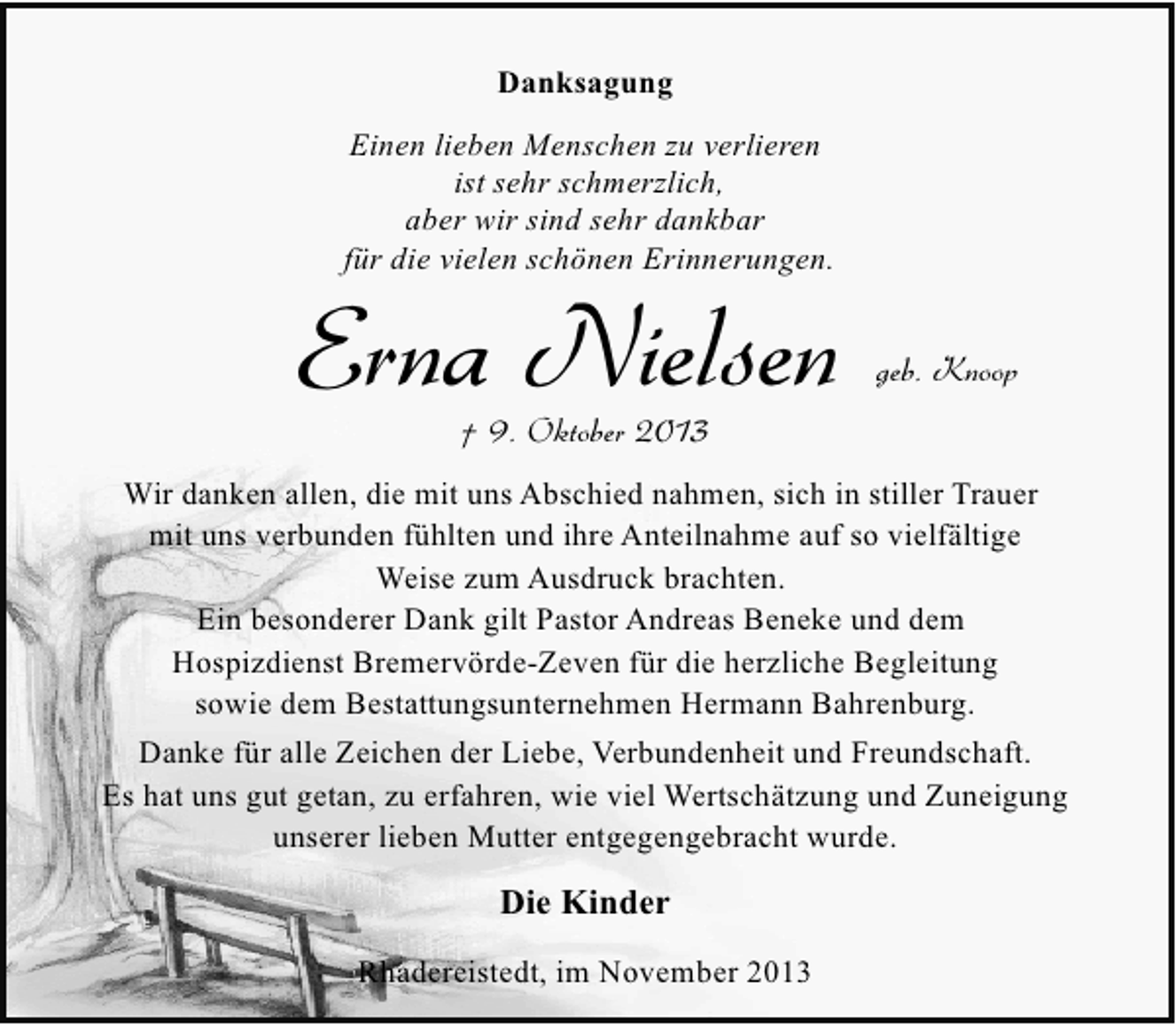 Danksagung

Einen lieben Menschen zu verlieren
ist sehr schmerzlich,
aber wir sind sehr dankbar
für die vielen schönen Erinnerungen.

Erna Nielsen geb. Knoop

† 9. Oktober 2013

Wir danken allen, die mit uns Abschied nahmen, sich in stiller Trauer mit uns verbunden fühlten und ihre Anteilnahme auf so vielfältige Weise zum Ausdruck brachten.
Ein besonderer Dank gilt Pastor Andreas Beneke und dem Hospizdienst Bremervörde-Zeven für die herzliche Begleitung sowie dem Bestattungsunternehmen Hermann Bahrenburg.

Danke für alle Zeichen der Liebe, Verbundenheit und Freundschaft.
Es hat uns gut getan, zu erfahren, wie viel Wertschätzung und Zuneigung unserer lieben Mutter entgegengebracht wurde.

Die Kinder

Rhadereistedt, im November 2013